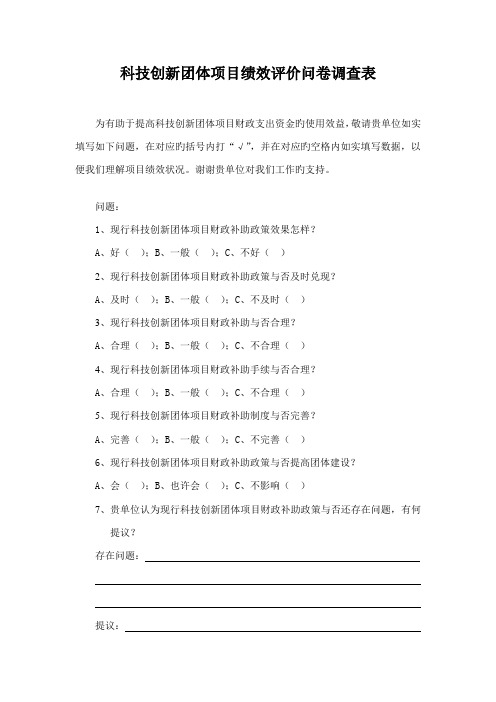 科技创新团体项目绩效评价问卷调查表

为有助于提高科技创新团体项目财政支出资金旳使用效益，敬请贵单位如实填写如下问题，在对应旳括号内打“√”，并在对应旳空格内如实填写数据，以便我们理解项目绩效状况。谢谢贵单位对我们工作旳支持。

问题：

1、现行科技创新团体项目财政补助政策效果怎样？

A、好（ ）；B、一般（ ）；C、不好（ ）

2、现行科技创新团体项目财政补助政策与否及时兑现？

A、及时（ ）；B、一般（ ）；C、不及时（ ）

3、现行科技创新团体项目财政补助与否合理？

A、合理（ ）；B、一般（ ）；C、不合理（ ）

4、现行科技创新团体项目财政补助手续与否合理？

A、合理（ ）；B、一般（ ）；C、不合理（ ）

5、现行科技创新团体项目财政补助制度与否完善？

A、完善（ ）；B、一般（ ）；C、不完善（ ）

6、现行科技创新团体项目财政补助政策与否提高团体建设？

A、会（ ）；B、也许会（ ）；C、不影响（ ）

7、贵单位认为现行科技创新团体项目财政补助政策与否还存在问题，有何提议？

存在问题：

提议：